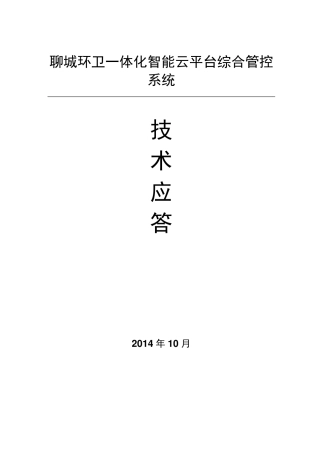 聊城环卫一体化智能云平台综合管控系统

技
术
应
答

2014 年 10 月